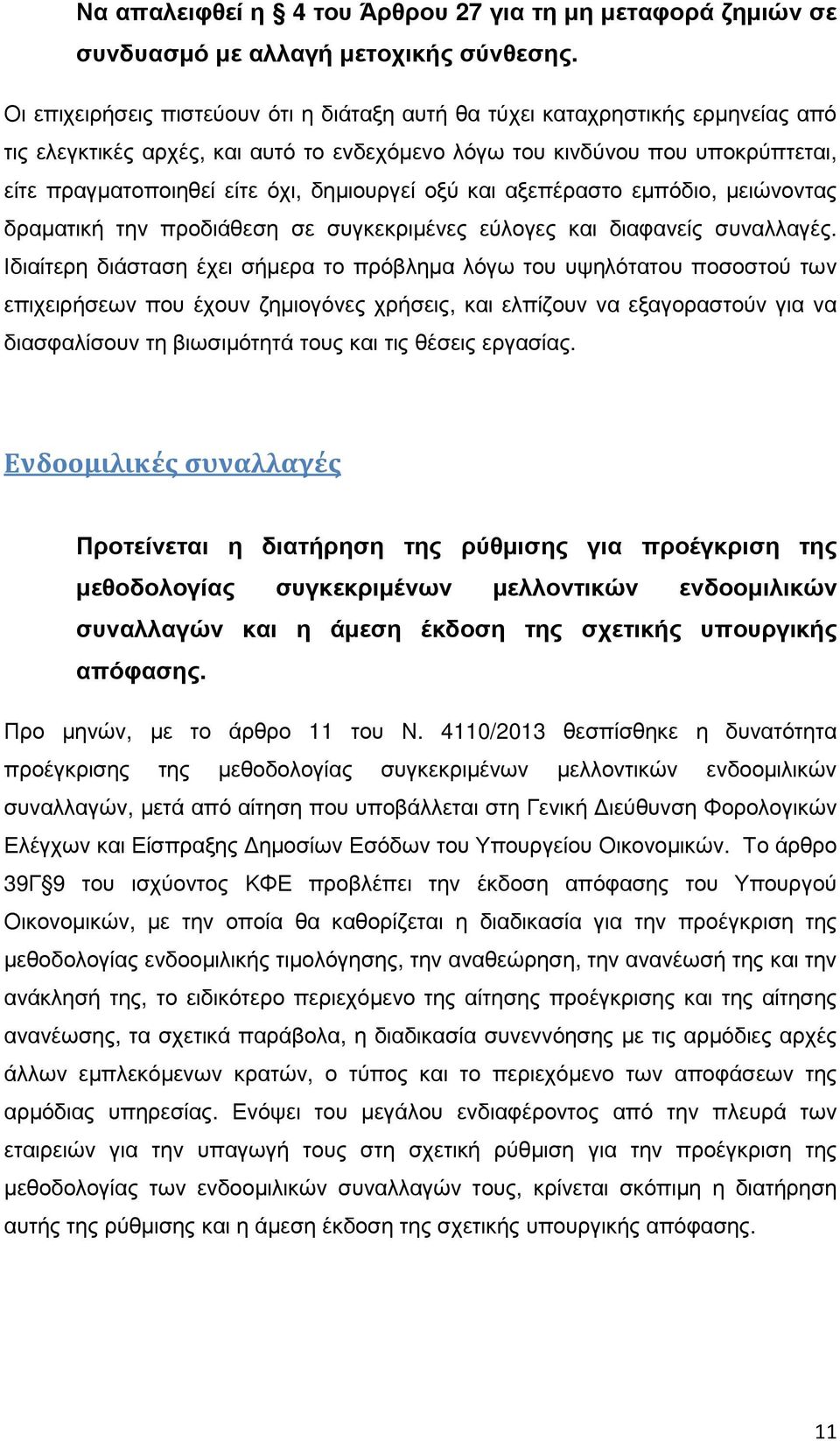 Να απαλειφθεί η § 4 του Άρθρου 27 για τη μη μεταφορά ζημιών σε συνδυασμό με αλλαγή μετοχικής σύνθεσης.

Οι επιχειρήσεις πιστεύουν ότι η διάταξη αυτή θα τύχει καταχρηστικής ερμηνείας από τις ελεγκτικές αρχές, και αυτό το ενδεχόμενο λόγω του κινδύνου που υποκρύπτεται, είτε πραγματοποιηθεί είτε όχι, δημιουργεί οξύ και αξεπέραστο εμπόδιο, μειώνοντας δραματική την προδιάθεση σε συγκεκριμένες εύλογες και διαφανείς συναλλαγές. Ιδιαίτερη διάσταση έχει σήμερα το πρόβλημα λόγω του υψηλότατου ποσοστού των επιχειρήσεων που έχουν ζημιογόνες χρήσεις, και ελπίζουν να εξαγοραστούν για να διασφαλίσουν τη βιωσιμότητά τους και τις θέσεις εργασίας.

Ενδοομιλικές συναλλαγές

Προτείνεται η διατήρηση της ρύθμισης για προέγκριση της μεθοδολογίας συγκεκριμένων μελλοντικών ενδοομιλικών συναλλαγών και η άμεση έκδοση της σχετικής υπουργικής απόφασης.

Προ μηνών, με το άρθρο 11 του Ν. 4110/2013 θεσπίσθηκε η δυνατότητα προέγκρισης της μεθοδολογίας συγκεκριμένων μελλοντικών ενδοομιλικών συναλλαγών, μετά από αίτηση που υποβάλλεται στη Γενική Διεύθυνση Φορολογικών Ελέγχων και Είσπραξης Δημοσίων Εσόδων του Υπουργείου Οικονομικών. Το άρθρο 39Γ§9 του ισχύοντος ΚΦΕ προβλέπει την έκδοση απόφασης του Υπουργού Οικονομικών, με την οποία θα καθορίζεται η διαδικασία για την προέγκριση της μεθοδολογίας ενδοομιλικής τιμολόγησης, την αναθεώρηση, την ανανέωσή της και την ανάκλησή της, το ειδικότερο περιεχόμενο της αίτησης προέγκρισης και της αίτησης ανανέωσης, τα σχετικά παράβολα, η διαδικασία συνεννόησης με τις αρμόδιες αρχές άλλων εμπλεκόμενων κρατών, ο τύπος και το περιεχόμενο των αποφάσεων της αρμόδιας υπηρεσίας. Ενόψει του μεγάλου ενδιαφέροντος από την πλευρά των εταιρειών για την υπαγωγή τους στη σχετική ρύθμιση για την προέγκριση της μεθοδολογίας των ενδοομιλικών συναλλαγών τους, κρίνεται σκόπιμη η διατήρηση αυτής της ρύθμισης και η άμεση έκδοση της σχετικής υπουργικής απόφασης.

11